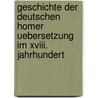 geschichte der deutschen homer uebersetzung im xviii. jahrhundert